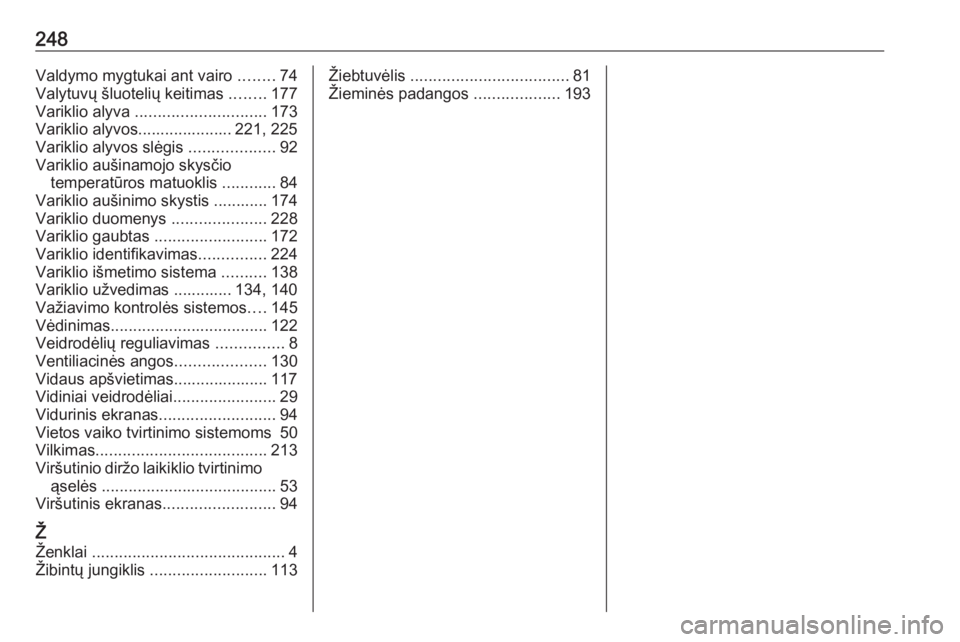 248

Valdymo mygtukai ant vairo ........ 74
Valytuvų šluotelių keitimas ........ 177
Variklio alyva ............................. 173
Variklio alyvos..................... 221, 225
Variklio alyvos slėgis ................... 92
Variklio aušinamojo skysčio temperatūros matuoklis ............ 84
Variklio aušinimo skystis ............ 174
Variklio duomenys ..................... 228
Variklio gaubtas ......................... 172
Variklio identifikavimas............... 224
Variklio išmetimo sistema .......... 138
Variklio užvedimas ............. 134, 140
Važiavimo kontrolės sistemos.... 145
Vėdinimas................................... 122
Veidrodėlių reguliavimas ............... 8
Ventiliacinės angos.................... 130
Vidaus apšvietimas..................... 117
Vidiniai veidrodėliai....................... 29
Vidurinis ekranas.......................... 94
Vietos vaiko tvirtinimo sistemoms 50
Vilkimas...................................... 213
Viršutinio diržo laikiklio tvirtinimo ąselės ....................................... 53
Viršutinis ekranas......................... 94

Ž
Ženklai ........................................... 4
Žibintų jungiklis .......................... 113
Žiebtuvėlis ................................... 81
Žieminės padangos ................... 193

carmanualsonline.info